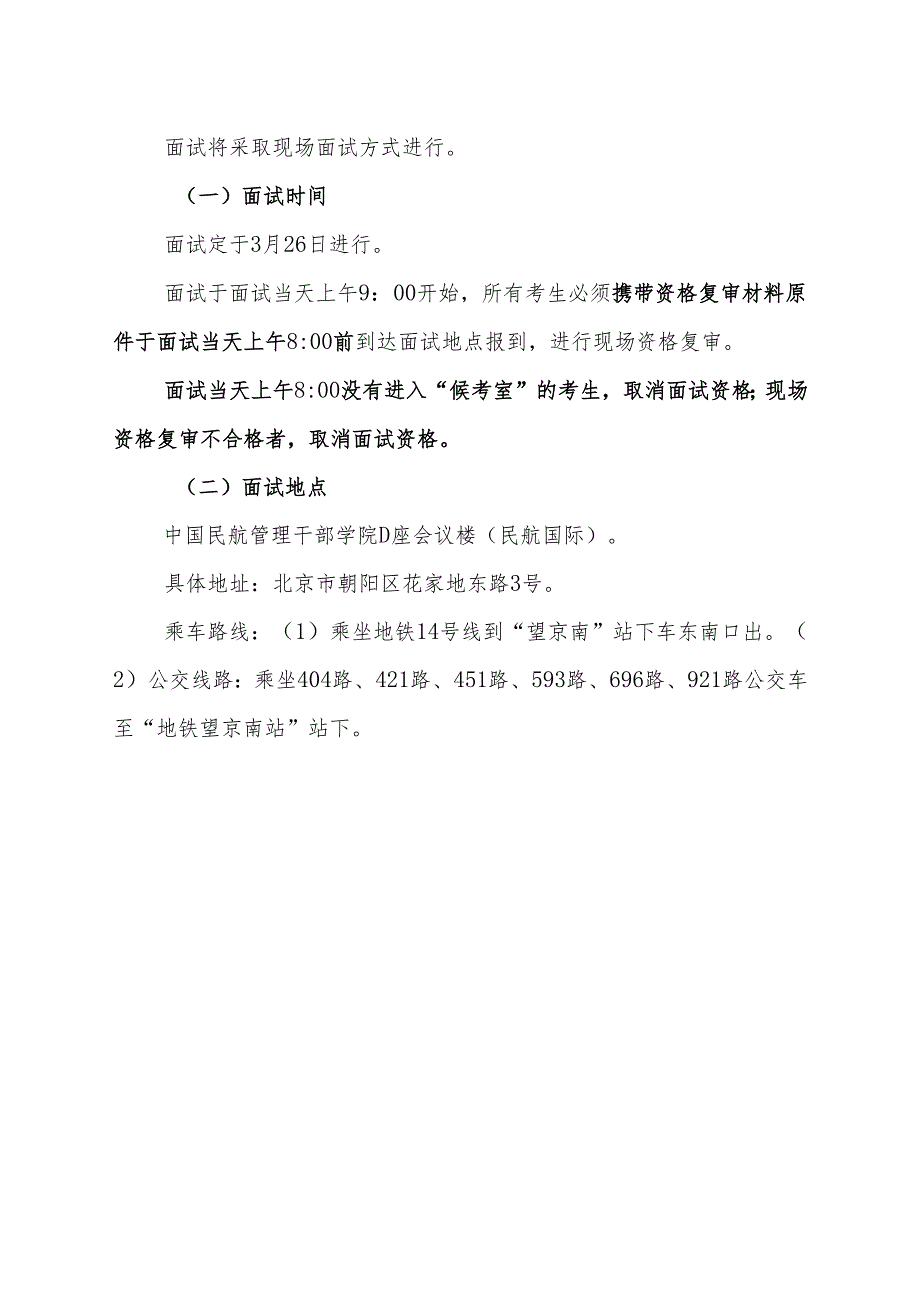 面试将采取现场面试方式进行。

（一）面试时间

面试定于3月26日进行。

面试于面试当天上午9：00开始，所有考生必须携带资格复审材料原件于面试当天上午8:00前到达面试地点报到，进行现场资格复审。

面试当天上午8:00没有进入“候考室”的考生，取消面试资格；现场资格复审不合格者，取消面试资格。

（二）面试地点

中国民航管理干部学院D座会议楼（民航国际）。

具体地址：北京市朝阳区花家地东路3号。

乘车路线：（1）乘坐地铁14号线到“望京南”站下车东南口出。（2）公交线路：乘坐404路、421路、451路、593路、696路、921路公交车至“地铁望京南站”站下。